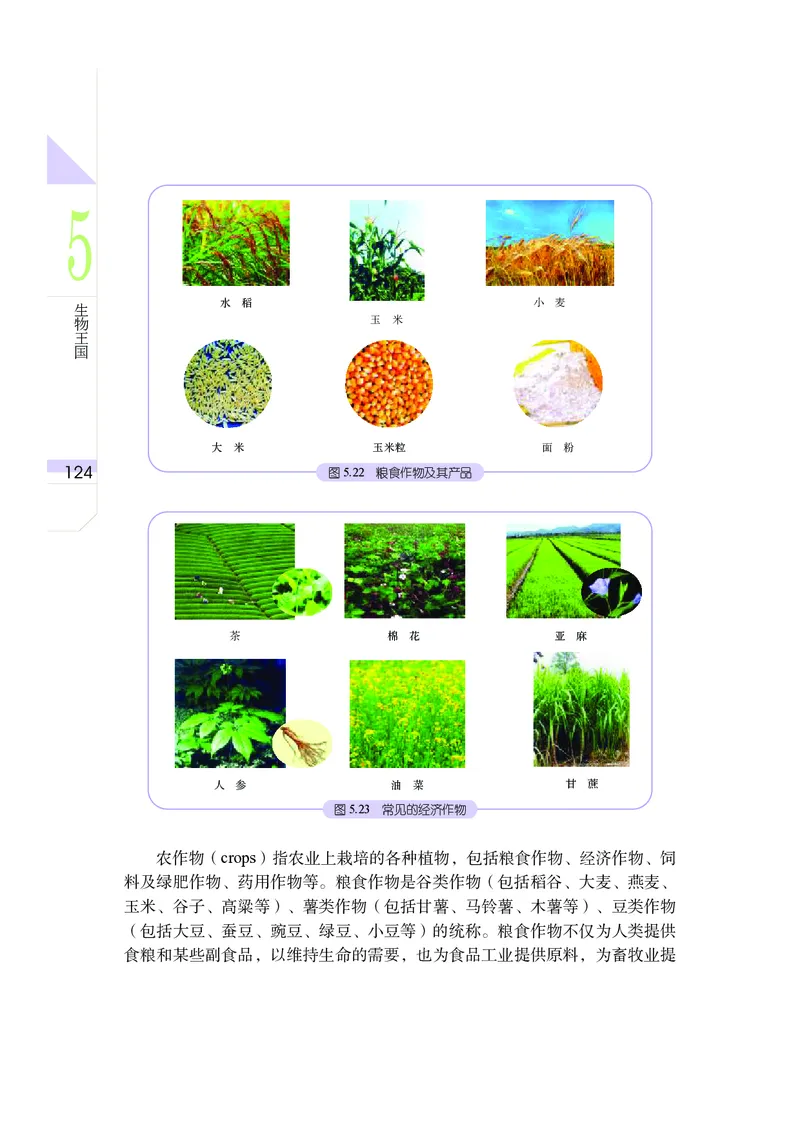 5

生物王国

124

水 稻

玉 米

小 麦

大 米

玉米粒

面 粉

图 5.22 粮食作物及其产品

茶

棉 花

亚 麻

人 参

油 菜

甘 蔗

图 5.23 常见的经济作物

农作物（crops）指农业上栽培的各种植物，包括粮食作物、经济作物、饲料及绿肥作物、药用作物等。粮食作物是谷类作物（包括稻谷、大麦、燕麦、玉米、谷子、高粱等）、薯类作物（包括甘薯、马铃薯、木薯等）、豆类作物（包括大豆、蚕豆、豌豆、绿豆、小豆等）的统称。粮食作物不仅为人类提供食粮和某些副食品，以维持生命的需要，也为食品工业提供原料，为畜牧业提